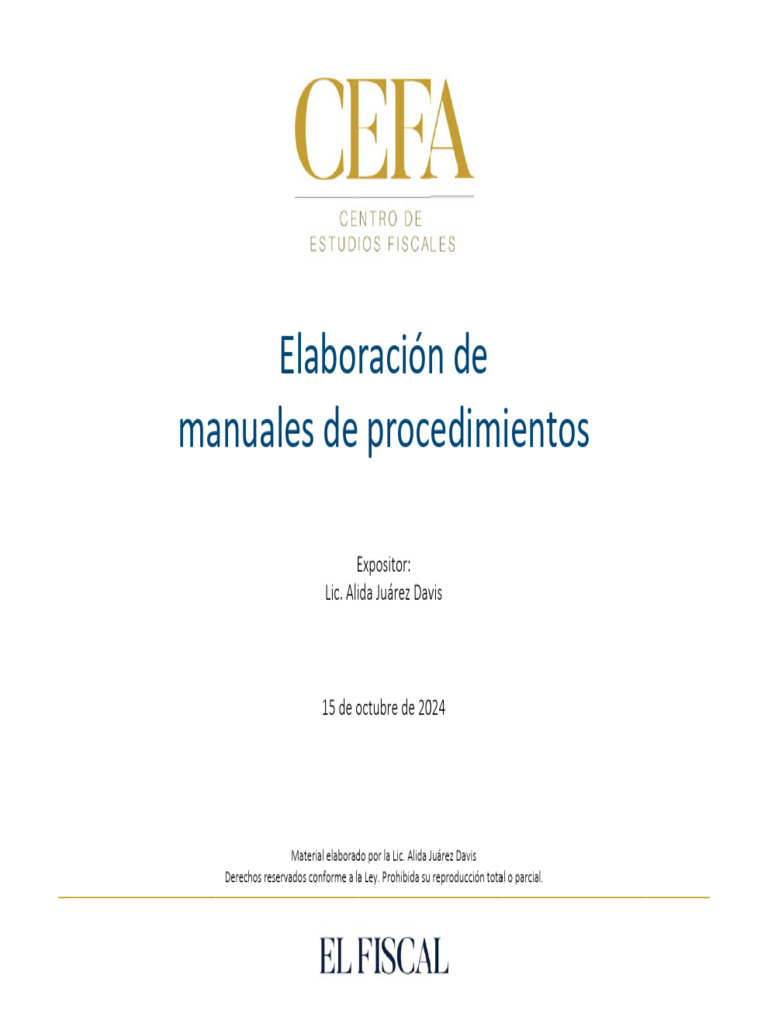 CEFA

CENTRO DE
ESTUDIOS FISCALES

Elaboración de
manuales de procedimientos

Expositor:
Lic. Alida Juárez Davis

15 de octubre de 2024

Material elaborado por la Lic. Alida Juárez Davis
Derechos reservados conforme a la Ley. Prohibida su reproducción total o parcial.

EL FISCAL